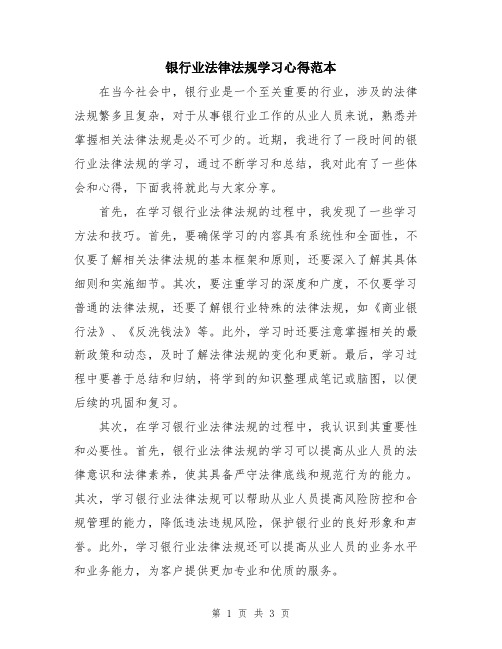 银行业法律法规学习心得范本

在当今社会中，银行业是一个至关重要的行业，涉及的法律法规繁多且复杂，对于从事银行业工作的从业人员来说，熟悉并掌握相关法律法规是必不可少的。近期，我进行了一段时间的银行业法律法规的学习，通过不断学习和总结，我对此有了一些体会和心得，下面我将就此与大家分享。

首先，在学习银行业法律法规的过程中，我发现了一些学习方法和技巧。首先，要确保学习的内容具有系统性和全面性，不仅要了解相关法律法规的基本框架和原则，还要深入了解其具体细则和实施细节。其次，要注重学习的深度和广度，不仅要学习普通的法律法规，还要了解银行业特殊的法律法规，如《商业银行法》、《反洗钱法》等。此外，学习时还要注意掌握相关的最新政策和动态，及时了解法律法规的变化和更新。最后，学习过程中要善于总结和归纳，将学到的知识整理成笔记或脑图，以便后续的巩固和复习。

其次，在学习银行业法律法规的过程中，我认识到其重要性和必要性。首先，银行业法律法规的学习可以提高从业人员的法律意识和法律素养，使其具备严守法律底线和规范行为的能力。其次，学习银行业法律法规可以帮助从业人员提高风险防控和合规管理的能力，降低违法违规风险，保护银行业的良好形象和声誉。此外，学习银行业法律法规还可以提高从业人员的业务水平和业务能力，为客户提供更加专业和优质的服务。

第 1 页 共 3 页